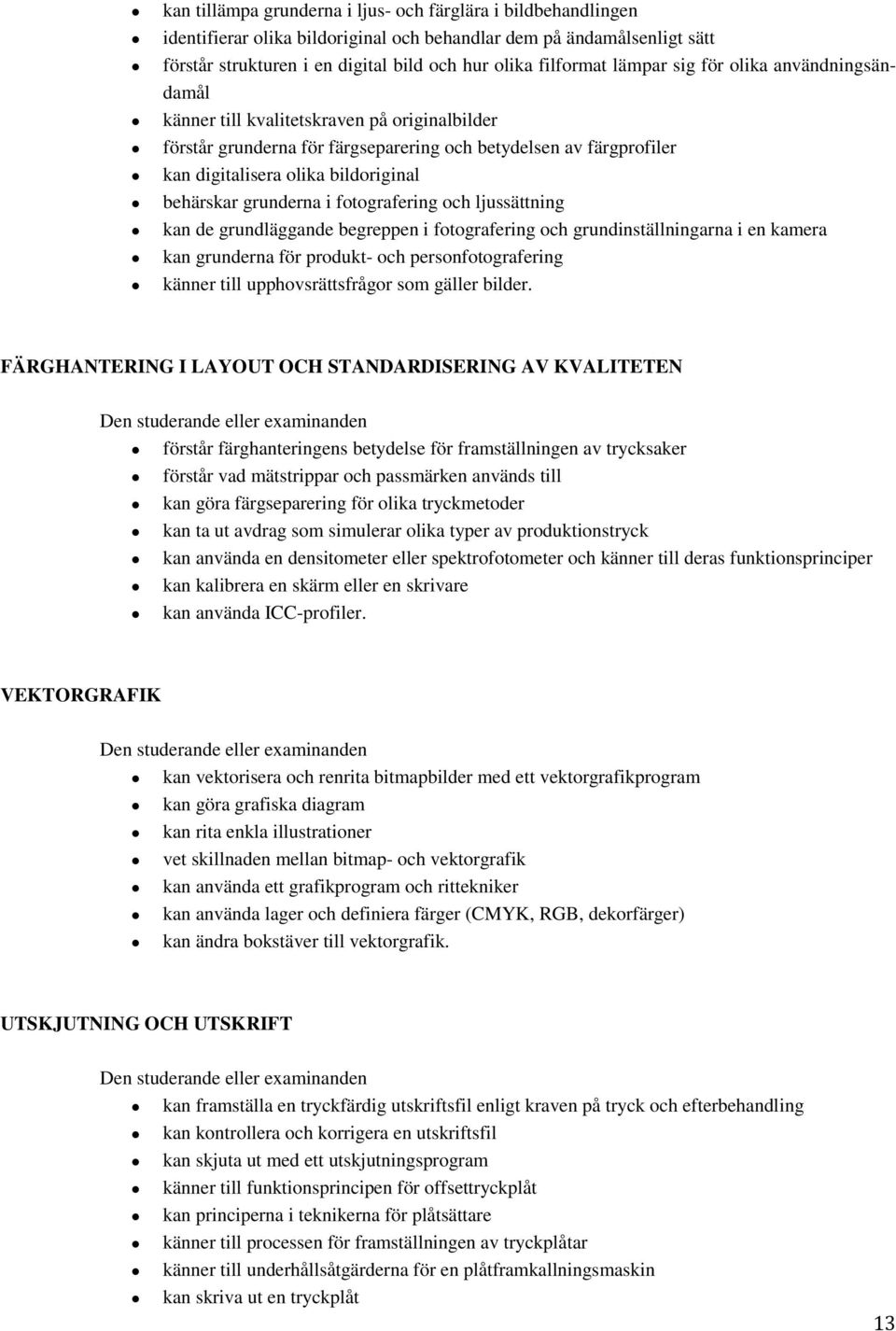 - kan tillämpa grunderna i ljus- och färglära i bildbehandlingen
- identifierar olika bildoriginal och behandlar dem på ändamålsenligt sätt
- förstår strukturen i en digital bild och hur olika filformat lämpar sig för olika användningsändamål
- känner till kvalitetskraven på originalbilder
- förstår grunderna för färgseparering och betydelsen av färgprofiler
- kan digitalisera olika bildoriginal
- behärskar grunderna i fotografering och ljussättning
- kan de grundläggande begreppen i fotografering och grundinställningarna i en kamera
- kan grunderna för produkt- och personfotografering
- känner till upphovsrättsfrågor som gäller bilder.

FÄRGHANTERING I LAYOUT OCH STANDARDISERING AV KVALITETEN

Den studerande eller examinanden
- förstår färghanteringens betydelse för framställningen av trycksaker
- förstår vad mätstrippar och passmärken används till
- kan göra färgseparering för olika tryckmetoder
- kan ta ut avdrag som simulerar olika typer av produktionstryck
- kan använda en densitometer eller spektrofotometer och känner till deras funktionsprinciper
- kan kalibrera en skärm eller en skrivare
- kan använda ICC-profiler.

VEKTORGRAFIK

Den studerande eller examinanden
- kan vektorisera och renrita bitmapbilder med ett vektorgrafikprogram
- kan göra grafiska diagram
- kan rita enkla illustrationer
- vet skillnaden mellan bitmap- och vektorgrafik
- kan använda ett grafikprogram och rittekniker
- kan använda lager och definiera färger (CMYK, RGB, dekorfärger)
- kan ändra bokstäver till vektorgrafik.

UTSKJUTNING OCH UTSKRIFT

Den studerande eller examinanden
- kan framställa en tryckfärdig utskriftsfil enligt kraven på tryck och efterbehandling
- kan kontrollera och korrigera en utskriftsfil
- kan skjuta ut med ett utskjutningsprogram
- känner till funktionsprincipen för offsettryckplåt
- kan principerna i teknikerna för plåtsättare
- känner till processen för framställningen av tryckplåtar
- känner till underhållsåtgärderna för en plåtframkallningsmaskin
- kan skriva ut en tryckplåt

13